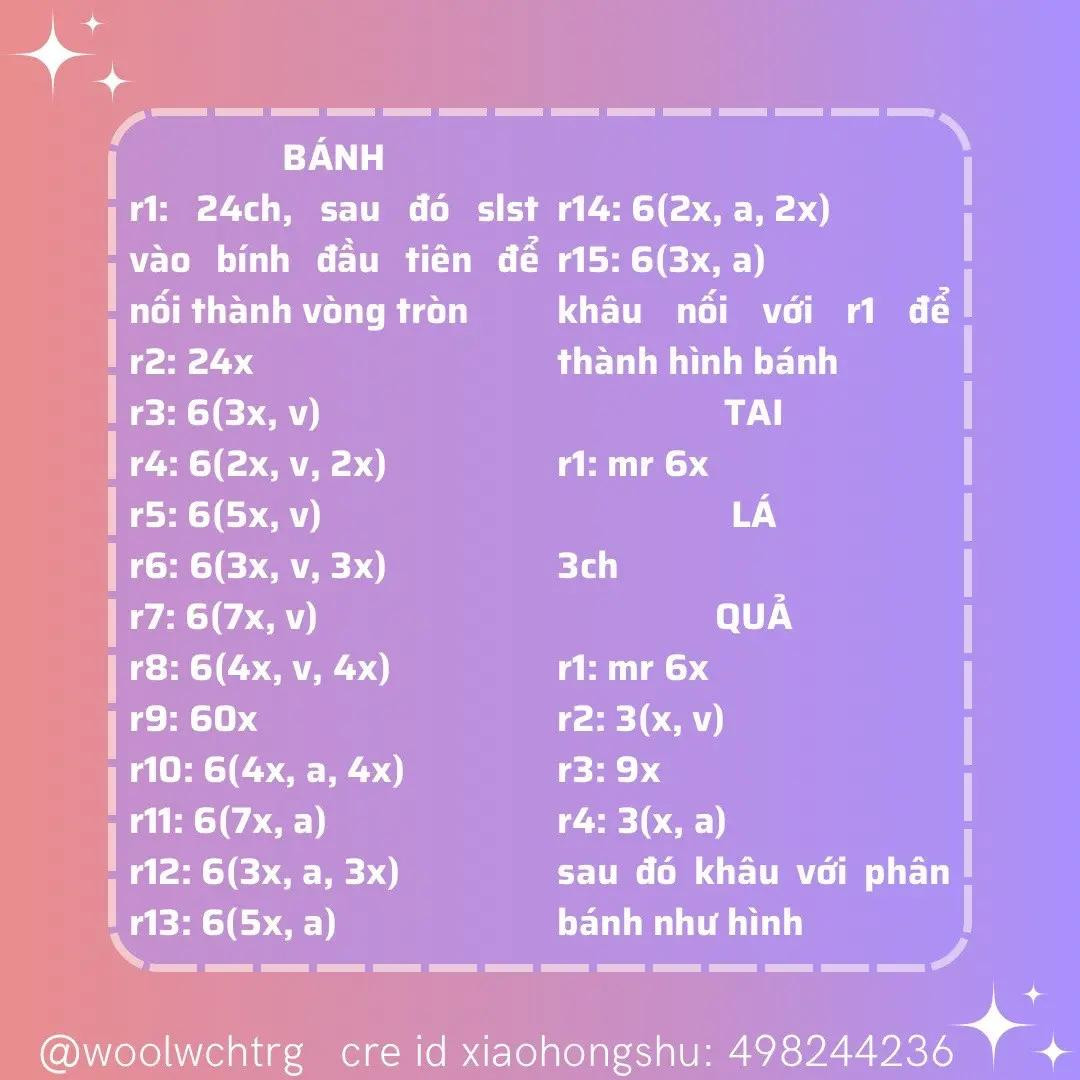 BÁNH

r1: 24ch, sau đó slst vào bính đầu tiên để nối thành vòng tròn
r2: 24x
r3: 6(3x, v)
r4: 6(2x, v, 2x)
r5: 6(5x, v)
r6: 6(3x, v, 3x)
r7: 6(7x, v)
r8: 6(4x, v, 4x)
r9: 60x
r10: 6(4x, a, 4x)
r11: 6(7x, a)
r12: 6(3x, a, 3x)
r13: 6(5x, a)

r14: 6(2x, a, 2x)
r15: 6(3x, a)
khâu nối với r1 để thành hình bánh

TAI

r1: mr 6x

LÁ

3ch

QUẢ

r1: mr 6x
r2: 3(x, v)
r3: 9x
r4: 3(x, a)
sau đó khâu với phân bánh như hình

@woolwchtrg cre id xiaohongshu: 498244236